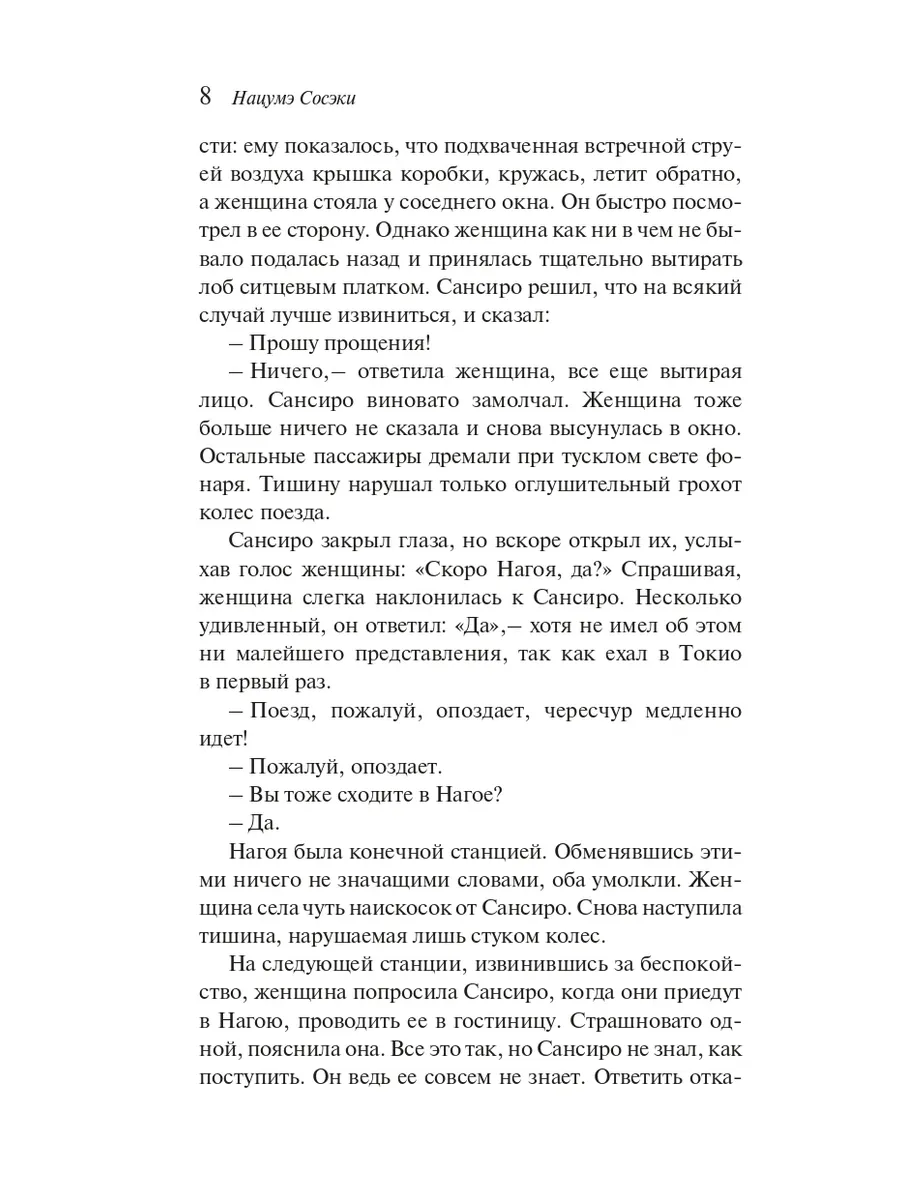 8 Нацумэ Сосэки

сти: ему показалось, что подхваченная встречной струей воздуха крышка коробки, кружась, летит обратно, а женщина стояла у соседнего окна. Он быстро посмотрел в ее сторону. Однако женщина как ни в чем не бывало подалась назад и принялась тщательно вытирать лоб ситцевым платком. Сансиро решил, что на всякий случай лучше извиниться, и сказал:

– Прошу прощения!

– Ничего,– ответила женщина, все еще вытирая лицо. Сансиро виновато замолчал. Женщина тоже больше ничего не сказала и снова высунулась в окно. Остальные пассажиры дремали при тусклом свете фонаря. Тишину нарушал только оглушительный грохот колес поезда.

Сансиро закрыл глаза, но вскоре открыл их, услыхав голос женщины: «Скоро Нагоя, да?» Спрашивая, женщина слегка наклонилась к Сансиро. Несколько удивленный, он ответил: «Да»,– хотя не имел об этом ни малейшего представления, так как ехал в Токио в первый раз.

– Поезд, пожалуй, опоздает, чересчур медленно идет!

– Пожалуй, опоздает.

– Вы тоже сходите в Нагое?

– Да.

Нагоя была конечной станцией. Обменявшись этими ничего не значащими словами, оба умолкли. Женщина села чуть наискосок от Сансиро. Снова наступила тишина, нарушаемая лишь стуком колес.

На следующей станции, извинившись за беспокойство, женщина попросила Сансиро, когда они приедут в Нагою, проводить ее в гостиницу. Страшновато одной, пояснила она. Все это так, но Сансиро не знал, как поступить. Он ведь ее совсем не знает. Ответить отка-